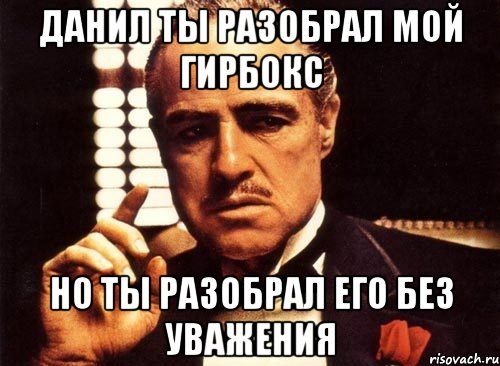 ДАНИЛ ТЫ РАЗОБРАЛ МОЙ ГИРБОКС

НО ТЫ РАЗОБРАЛ ЕГО БЕЗ УВАЖЕНИЯ

risovach.ru